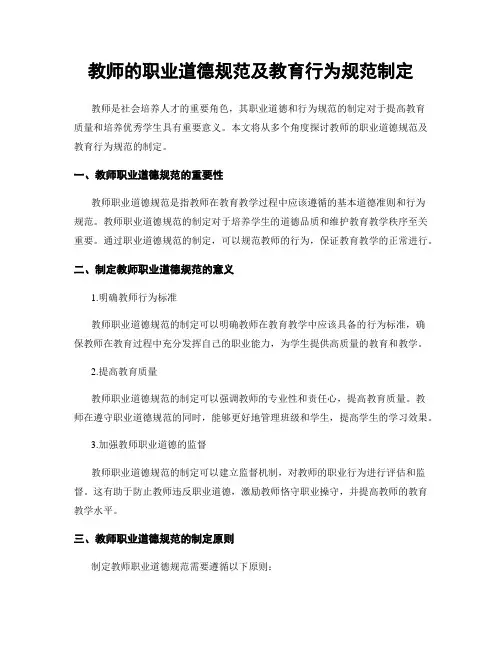 教师的职业道德规范及教育行为规范制定

教师是社会培养人才的重要角色，其职业道德和行为规范的制定对于提高教育质量和培养优秀学生具有重要意义。本文将从多个角度探讨教师的职业道德规范及教育行为规范的制定。

一、教师职业道德规范的重要性

教师职业道德规范是指教师在教育教学过程中应该遵循的基本道德准则和行为规范。教师职业道德规范的制定对于培养学生的道德品质和维护教育教学秩序至关重要。通过职业道德规范的制定，可以规范教师的行为，保证教育教学的正常进行。

二、制定教师职业道德规范的意义

1.明确教师行为标准

教师职业道德规范的制定可以明确教师在教育教学中应该具备的行为标准，确保教师在教育过程中充分发挥自己的职业能力，为学生提供高质量的教育和教学。

2.提高教育质量

教师职业道德规范的制定可以强调教师的专业性和责任心，提高教育质量。教师在遵守职业道德规范的同时，能够更好地管理班级和学生，提高学生的学习效果。

3.加强教师职业道德的监督

教师职业道德规范的制定可以建立监督机制，对教师的职业行为进行评估和监督。这有助于防止教师违反职业道德，激励教师恪守职业操守，并提高教师的教育教学水平。

三、教师职业道德规范的制定原则

制定教师职业道德规范需要遵循以下原则：